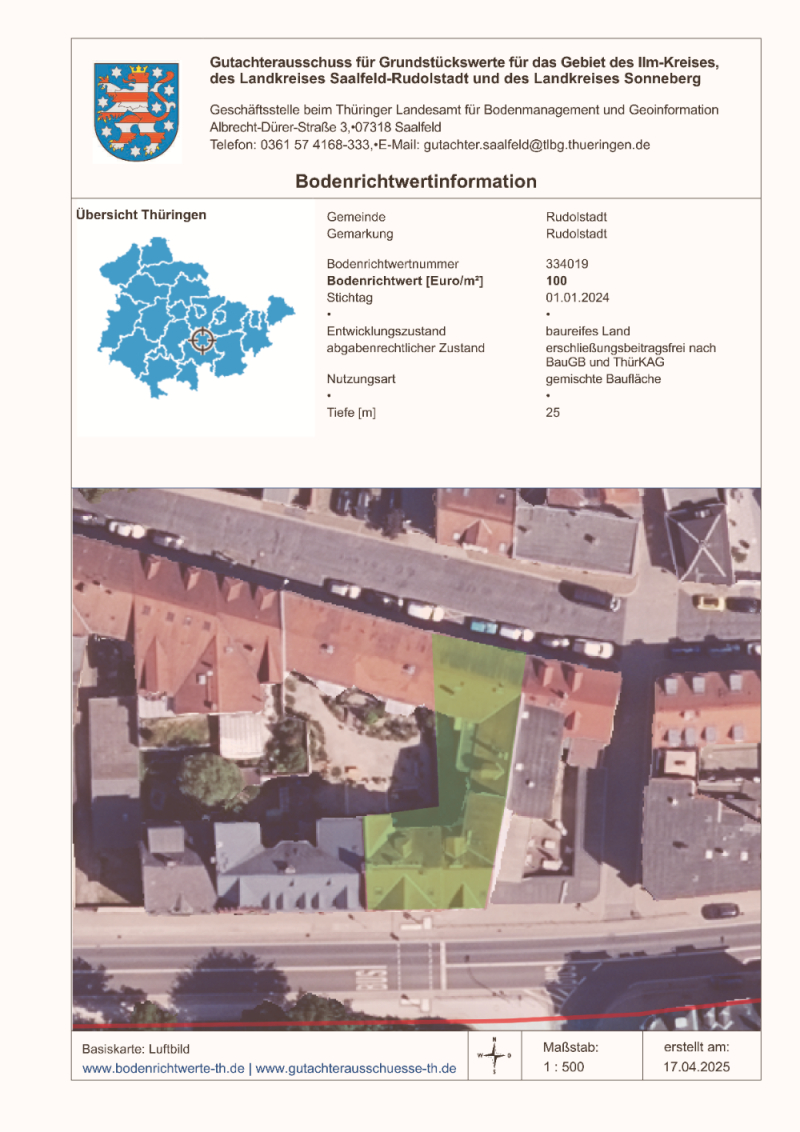 Gutachterausschuss für Grundstückswerte für das Gebiet des Ilm-Kreises, des Landkreises Saalfeld-Rudolstadt und des Landkreises Sonneberg

Geschäftsstelle beim Thüringer Landesamt für Bodenmanagement und Geoinformation
Albrecht-Dürer-Straße 3,•07318 Saalfeld
Telefon: 0361 57 4168-333,•E-Mail: gutachter.saalfeld@tlbg.thueringen.de

Bodenrichtwertinformation

Übersicht Thüringen

Gemeinde
Rudolstadt
Gemarkung
Rudolstadt

Bodenrichtwertnummer
334019
Bodenrichtwert [Euro/m²]
100
Stichtag
01.01.2024
•
•
Entwicklungszustand
baureifes Land
abgabenrechtlicher Zustand
erschließungsbeitragsfrei nach BauGB und ThürKAG
Nutzungsart
gemischte Baufläche
•
•
Tiefe [m]
25

Basiskarte: Luftbild
www.bodenrichtwerte-th.de | www.gutachterausschuesse-th.de

Maßstab:
1 : 500

erstellt am:
17.04.2025